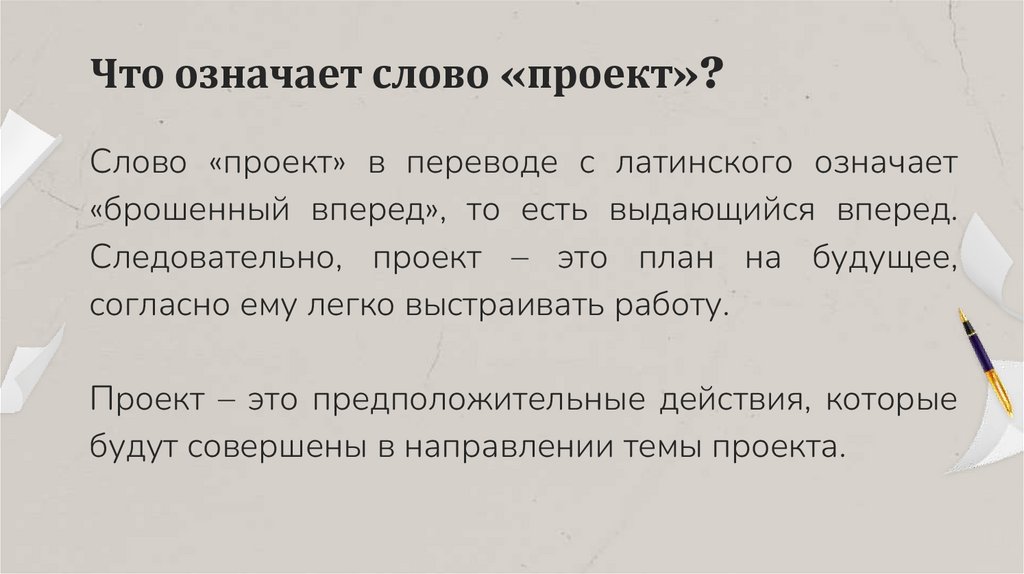 Что означает слово «проект»?

Слово «проект» в переводе с латинского означает «брошенный вперед», то есть выдающийся вперед. Следовательно, проект – это план на будущее, согласно ему легко выстраивать работу.

Проект – это предположительные действия, которые будут совершены в направлении темы проекта.